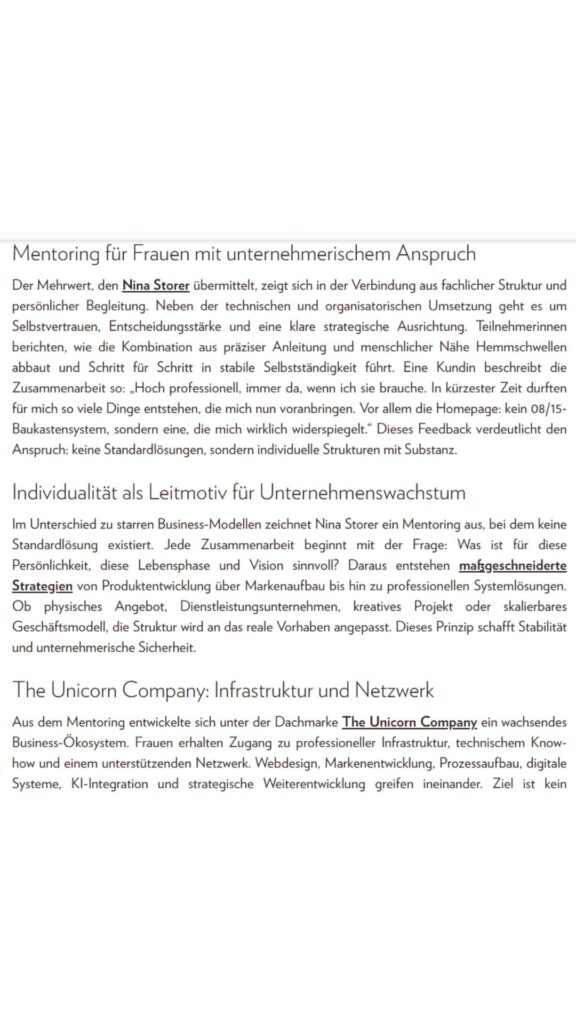 Mentoring für Frauen mit unternehmerischem Anspruch

Der Mehrwert, den Nina Storer übermittelt, zeigt sich in der Verbindung aus fachlicher Struktur und persönlicher Begleitung. Neben der technischen und organisatorischen Umsetzung geht es um Selbstvertrauen, Entscheidungsstärke und eine klare strategische Ausrichtung. Teilnehmerinnen berichten, wie die Kombination aus präziser Anleitung und menschlicher Nähe Hemmschwellen abbaut und Schritt für Schritt in stabile Selbstständigkeit führt. Eine Kundin beschreibt die Zusammenarbeit so: „Hoch professionell, immer da, wenn ich sie brauche. In kürzester Zeit durften für mich so viele Dinge entstehen, die mich nun voranbringen. Vor allem die Homepage: kein 08/15-Baukastensystem, sondern eine, die mich wirklich widerspiegelt." Dieses Feedback verdeutlicht den Anspruch: keine Standardlösungen, sondern individuelle Strukturen mit Substanz.

Individualität als Leitmotiv für Unternehmenswachstum

Im Unterschied zu starren Business-Modellen zeichnet Nina Storer ein Mentoring aus, bei dem keine Standardlösung existiert. Jede Zusammenarbeit beginnt mit der Frage: Was ist für diese Persönlichkeit, diese Lebensphase und Vision sinnvoll? Daraus entstehen maßgeschneiderte Strategien von Produktentwicklung über Markenaufbau bis hin zu professionellen Systemlösungen. Ob physisches Angebot, Dienstleistungsunternehmen, kreatives Projekt oder skalierbares Geschäftsmodell, die Struktur wird an das reale Vorhaben angepasst. Dieses Prinzip schafft Stabilität und unternehmerische Sicherheit.

The Unicorn Company: Infrastruktur und Netzwerk

Aus dem Mentoring entwickelte sich unter der Dachmarke The Unicorn Company ein wachsendes Business-Ökosystem. Frauen erhalten Zugang zu professioneller Infrastruktur, technischem Know-how und einem unterstützenden Netzwerk. Webdesign, Markenentwicklung, Prozessaufbau, digitale Systeme, KI-Integration und strategische Weiterentwicklung greifen ineinander. Ziel ist kein